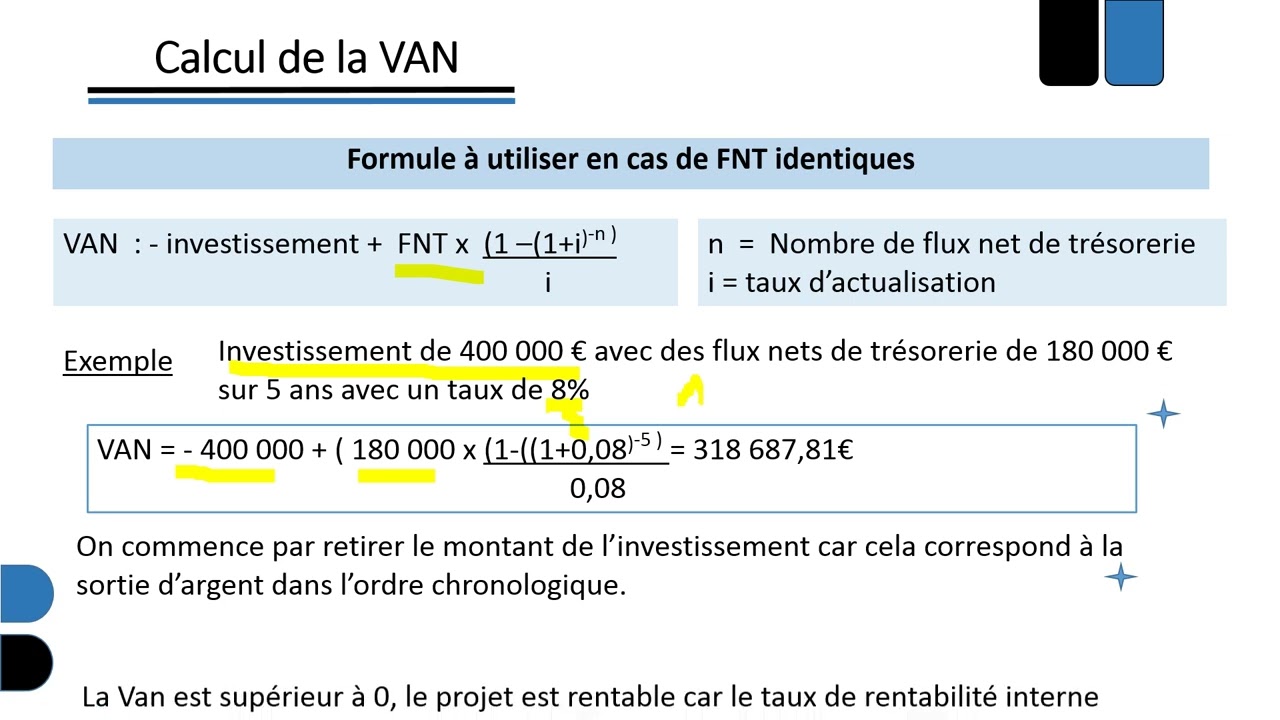 Calcul de la VAN

Formule à utiliser en cas de FNT identiques

VAN : - investissement + FNT x $\frac{(1-(1+i)^{-n})}{i}$

n = Nombre de flux net de trésorerie
i = taux d'actualisation

Exemple

Investissement de 400 000 € avec des flux nets de trésorerie de 180 000 € sur 5 ans avec un taux de 8%

VAN = - 400 000 + ( 180 000 x $\frac{(1-((1+0,08)^{-5})}{0,08}$ = 318 687,81€

On commence par retirer le montant de l'investissement car cela correspond à la sortie d'argent dans l'ordre chronologique.

La Van est supérieur à 0, le projet est rentable car le taux de rentabilité interne